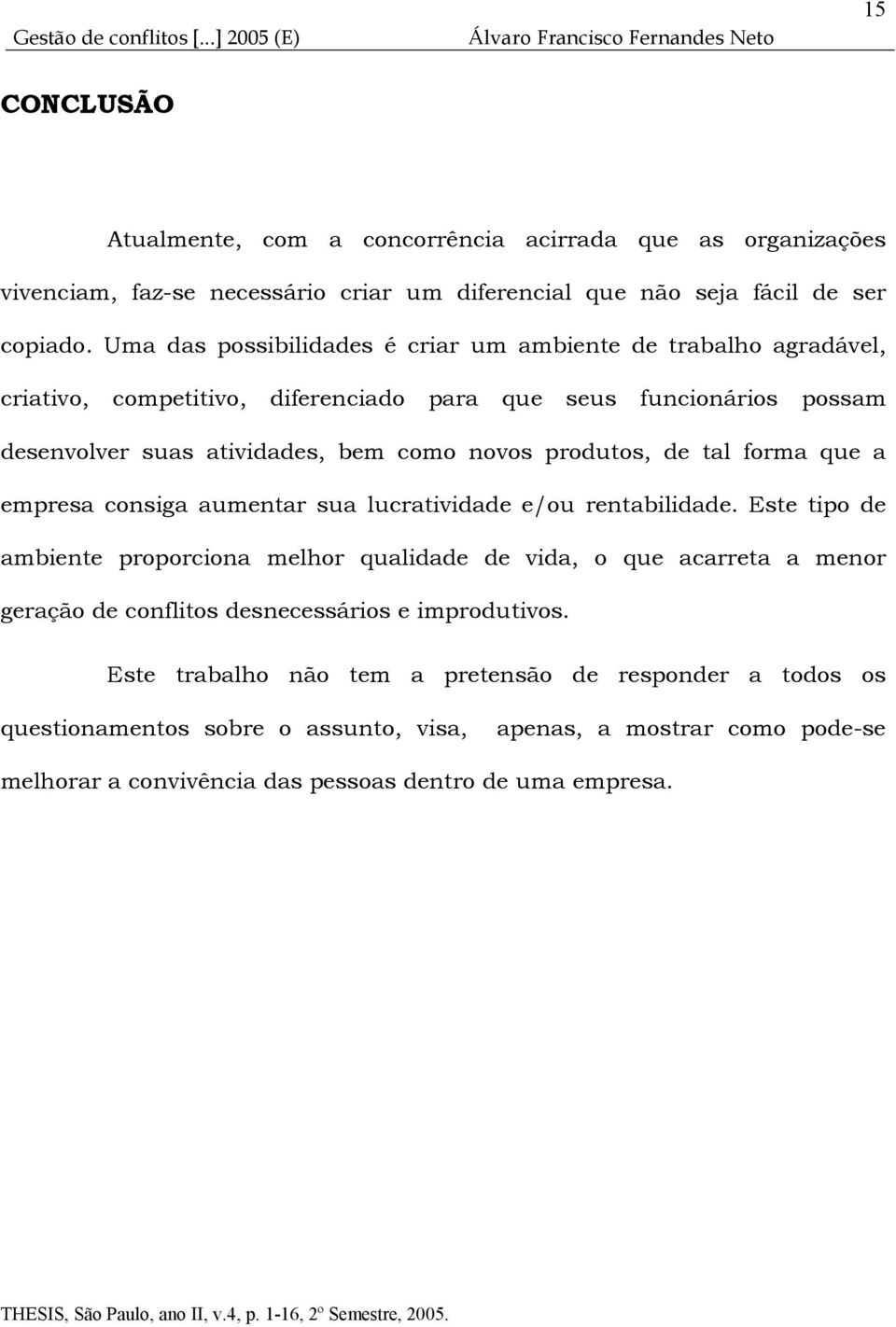 15

Gestão de conflitos [...] 2005 (E) Álvaro Francisco Fernandes Neto

CONCLUSÃO

Atualmente, com a concorrência acirrada que as organizações vivenciam, faz-se necessário criar um diferencial que não seja fácil de ser copiado. Uma das possibilidades é criar um ambiente de trabalho agradável, criativo, competitivo, diferenciado para que seus funcionários possam desenvolver suas atividades, bem como novos produtos, de tal forma que a empresa consiga aumentar sua lucratividade e/ou rentabilidade. Este tipo de ambiente proporciona melhor qualidade de vida, o que acarreta a menor geração de conflitos desnecessários e improdutivos.

Este trabalho não tem a pretensão de responder a todos os questionamentos sobre o assunto, visa, apenas, a mostrar como pode-se melhorar a convivência das pessoas dentro de uma empresa.

THESIS, São Paulo, ano II, v.4, p. 1-16, 2º Semestre, 2005.